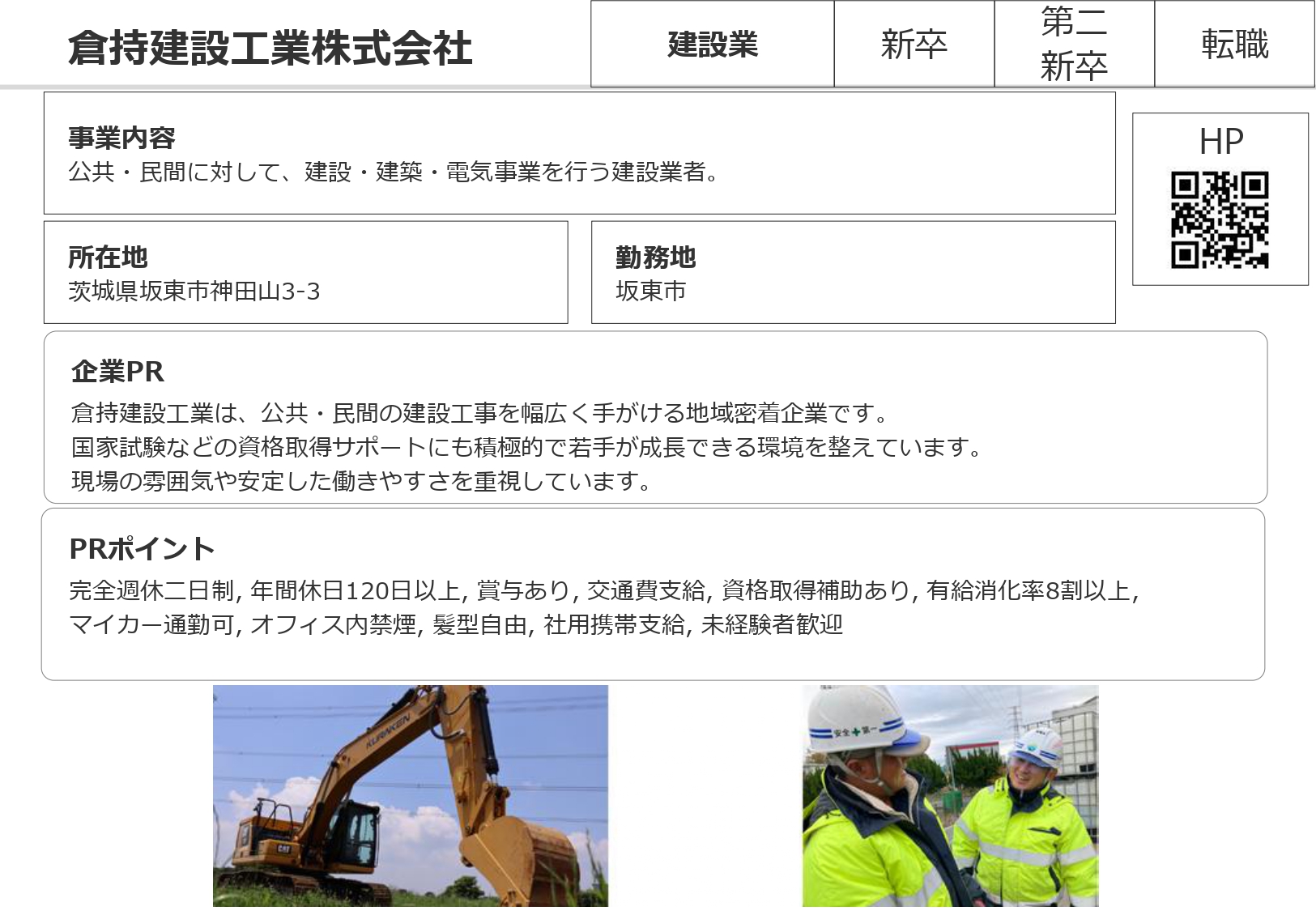 倉持建設工業株式会社

建設業 新卒 第二新卒 転職

事業内容
公共・民間に対して、建設・建築・電気事業を行う建設業者。

HP

所在地
茨城県坂東市神田山3-3

勤務地
坂東市

企業PR
倉持建設工業は、公共・民間の建設工事を幅広く手がける地域密着企業です。
国家試験などの資格取得サポートにも積極的で若手が成長できる環境を整えています。
現場の雰囲気や安定した働きやすさを重視しています。

PRポイント
完全週休二日制, 年間休日120日以上, 賞与あり, 交通費支給, 資格取得補助あり, 有給消化率8割以上, マイカー通勤可, オフィス内禁煙, 髪型自由, 社用携帯支給, 未経験者歓迎